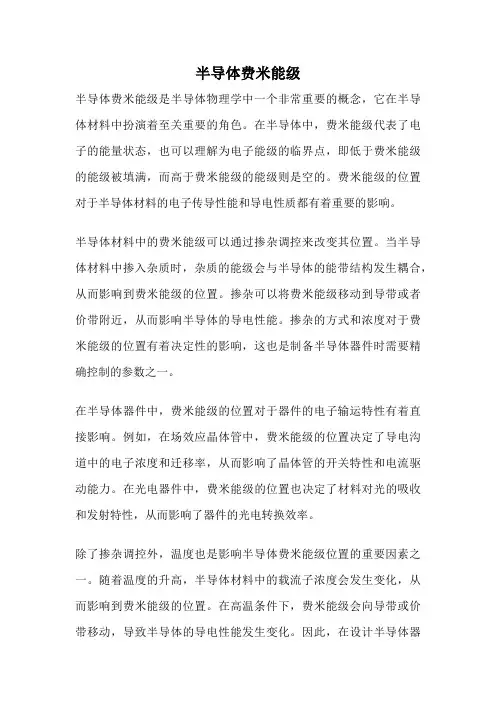 半导体费米能级

半导体费米能级是半导体物理学中一个非常重要的概念，它在半导体材料中扮演着至关重要的角色。在半导体中，费米能级代表了电子的能量状态，也可以理解为电子能级的临界点，即低于费米能级的能级被填满，而高于费米能级的能级则是空的。费米能级的位置对于半导体材料的电子传导性能和导电性质都有着重要的影响。

半导体材料中的费米能级可以通过掺杂调控来改变其位置。当半导体材料中掺入杂质时，杂质的能级会与半导体的能带结构发生耦合，从而影响到费米能级的位置。掺杂可以将费米能级移动到导带或者价带附近，从而影响半导体的导电性能。掺杂的方式和浓度对于费米能级的位置有着决定性的影响，这也是制备半导体器件时需要精确控制的参数之一。

在半导体器件中，费米能级的位置对于器件的电子输运特性有着直接影响。例如，在场效应晶体管中，费米能级的位置决定了导电沟道中的电子浓度和迁移率，从而影响了晶体管的开关特性和电流驱动能力。在光电器件中，费米能级的位置也决定了材料对光的吸收和发射特性，从而影响了器件的光电转换效率。

除了掺杂调控外，温度也是影响半导体费米能级位置的重要因素之一。随着温度的升高，半导体材料中的载流子浓度会发生变化，从而影响到费米能级的位置。在高温条件下，费米能级会向导带或价带移动，导致半导体的导电性能发生变化。因此，在设计半导体器